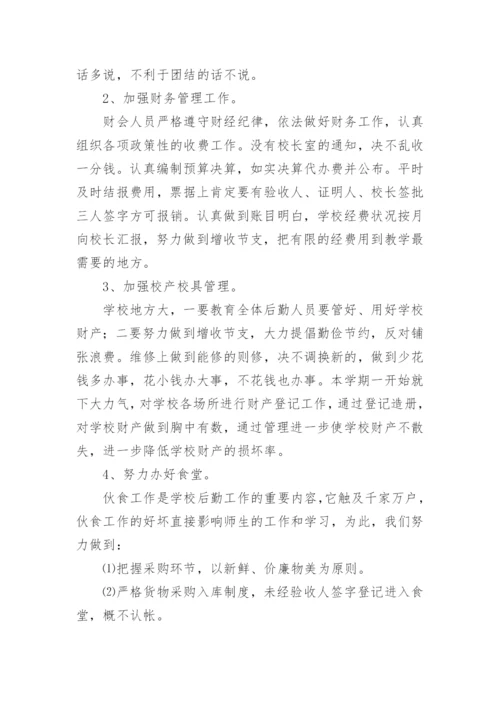 话多说，不利于团结的话不说。

2、加强财务管理工作。

财会人员严格遵守财经纪律，依法做好财务工作，认真组织各项政策性的收费工作。没有校长室的通知，决不乱收一分钱。认真编制预算决算，如实决算代办费并公布。平时及时结报费用，票据上肯定要有验收人、证明人、校长签批三人签字方可报销。认真做到账目明白，学校经费状况按月向校长汇报，努力做到增收节支，把有限的经费用到教学最需要的地方。

3、加强校产校具管理。

学校地方大，一要教育全体后勤人员要管好、用好学校财产；二要努力做到增收节支，大力提倡勤俭节约，反对铺张浪费。维修上做到能修的则修，决不调换新的，做到少花钱多办事，花小钱办大事，不花钱也办事。本学期一开始就下大力气，对学校各场所进行财产登记工作，通过登记造册，对学校财产做到胸中有数，通过管理进一步使学校财产不散失，进一步降低学校财产的损坏率。

4、努力办好食堂。

伙食工作是学校后勤工作的重要内容，它触及千家万户，伙食工作的好坏直接影响师生的工作和学习，为此，我们努力做到：

⑴把握采购环节，以新鲜、价廉物美为原则。

⑵严格货物采购入库制度，未经验收人签字登记进入食堂，概不认帐。